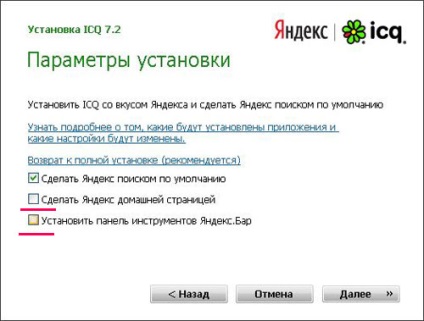 Установка ICQ 7.2

Яндекс | icq.

Параметры установки

Установить ICQ со вкусом Яндекса и сделать Яндекс поиском по умолчанию

Узнать подробнее о том, какие будут установлены приложения и какие настройки будут изменены.

Возврат к полной установке (рекомендуется)

Сделать Яндекс поиском по умолчанию

Сделать Яндекс домашней страницей

Установить панель инструментов Яндекс.Бар

< Назад

Отмена

Далее »